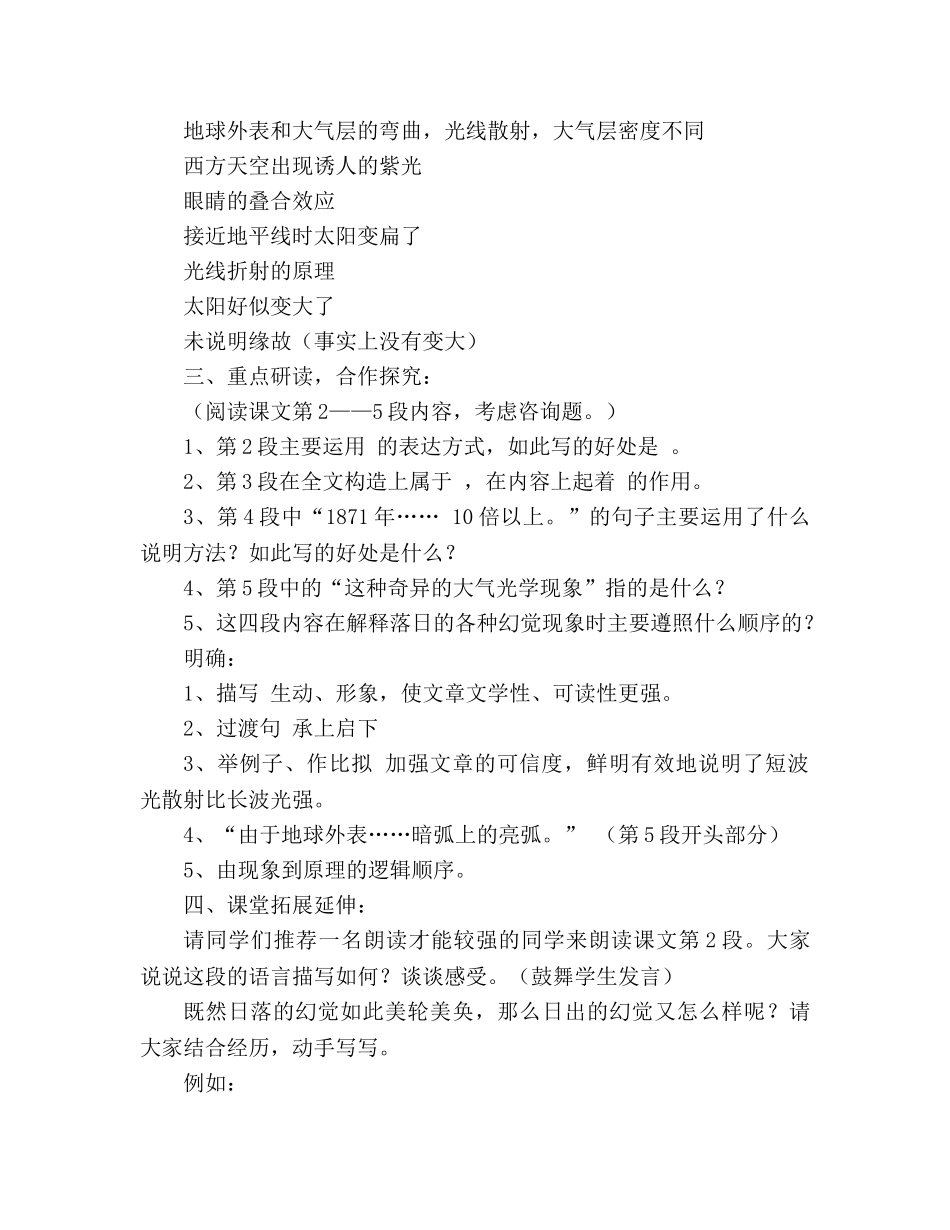 地球外表和大气层的弯曲，光线散射，大气层密度不同

西方天空出现诱人的紫光

眼睛的叠合效应

接近地平线时太阳变扁了

光线折射的原理

太阳好似变大了

未说明缘故（事实上没有变大）

三、重点研读，合作探究：

（阅读课文第2——5段内容，考虑咨询题。）

1、第2段主要运用 的表达方式，如此写的好处是 。

2、第3段在全文构造上属于 ，在内容上起着 的作用。

3、第4段中“1871年…… 10倍以上。”的句子主要运用了什么说明方法？如此写的好处是什么？

4、第5段中的“这种奇异的大气光学现象”指的是什么？

5、这四段内容在解释落日的各种幻觉现象时主要遵照什么顺序的？

明确：

1、描写 生动、形象，使文章文学性、可读性更强。

2、过渡句 承上启下

3、举例子、作比拟 加强文章的可信度，鲜明有效地说明了短波光散射比长波光强。

4、“由于地球外表……暗弧上的亮弧。” （第5段开头部分）

5、由现象到原理的逻辑顺序。

四、课堂拓展延伸：

请同学们推荐一名朗读才能较强的同学来朗读课文第2段。大家说说这段的语言描写如何？谈谈感受。（鼓舞学生发言）

既然日落的幻觉如此美轮美奂，那么日出的幻觉又怎么样呢？请大家结合经历，动手写写。

例如：